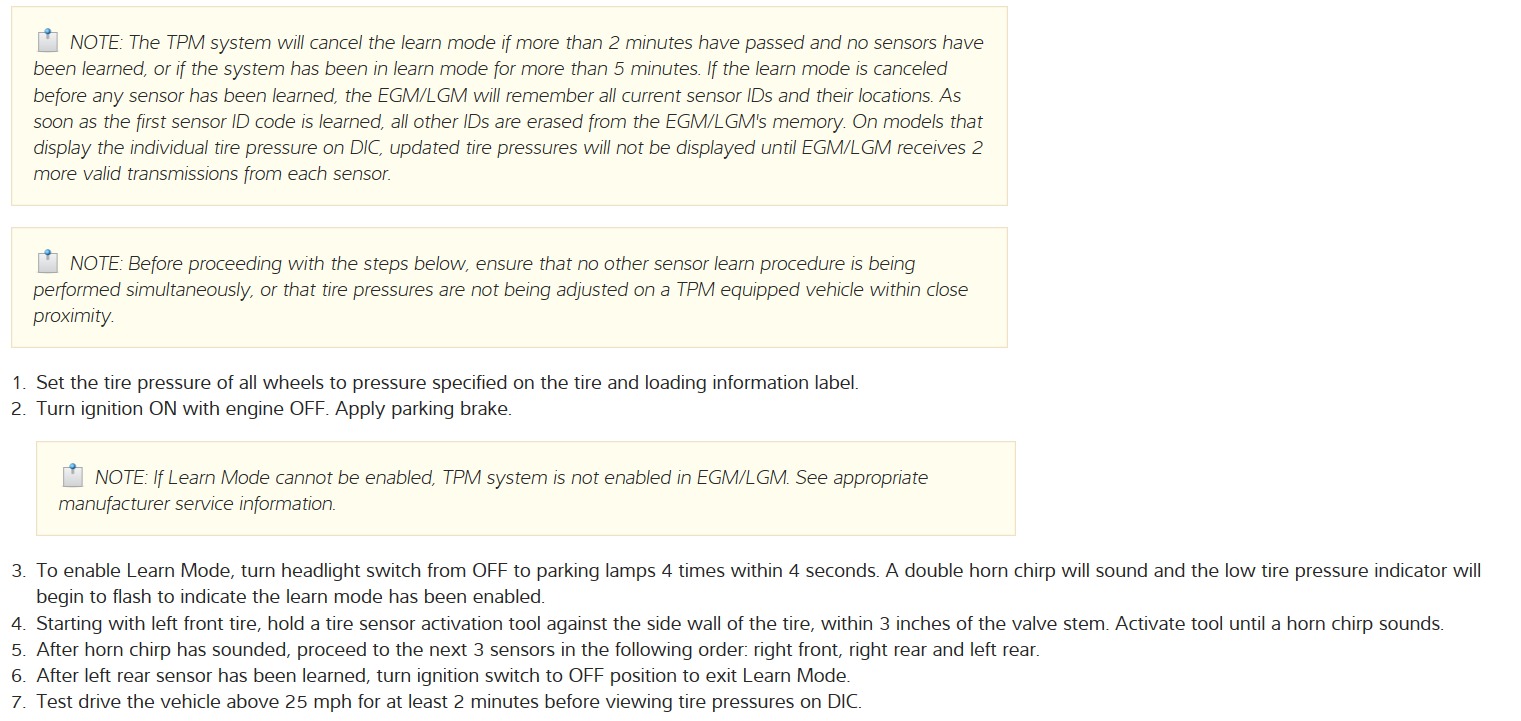 NOTE: The TPM system will cancel the learn mode if more than 2 minutes have passed and no sensors have been learned, or if the system has been in learn mode for more than 5 minutes. If the learn mode is canceled before any sensor has been learned, the EGM/LGM will remember all current sensor IDs and their locations. As soon as the first sensor ID code is learned, all other IDs are erased from the EGM/LGM's memory. On models that display the individual tire pressure on DIC, updated tire pressures will not be displayed until EGM/LGM receives 2 more valid transmissions from each sensor.

NOTE: Before proceeding with the steps below, ensure that no other sensor learn procedure is being performed simultaneously, or that tire pressures are not being adjusted on a TPM equipped vehicle within close proximity.

1. Set the tire pressure of all wheels to pressure specified on the tire and loading information label.
2. Turn ignition ON with engine OFF. Apply parking brake.

NOTE: If Learn Mode cannot be enabled, TPM system is not enabled in EGM/LGM. See appropriate manufacturer service information.

3. To enable Learn Mode, turn headlight switch from OFF to parking lamps 4 times within 4 seconds. A double horn chirp will sound and the low tire pressure indicator will begin to flash to indicate the learn mode has been enabled.
4. Starting with left front tire, hold a tire sensor activation tool against the side wall of the tire, within 3 inches of the valve stem. Activate tool until a horn chirp sounds.
5. After horn chirp has sounded, proceed to the next 3 sensors in the following order: right front, right rear and left rear.
6. After left rear sensor has been learned, turn ignition switch to OFF position to exit Learn Mode.
7. Test drive the vehicle above 25 mph for at least 2 minutes before viewing tire pressures on DIC.